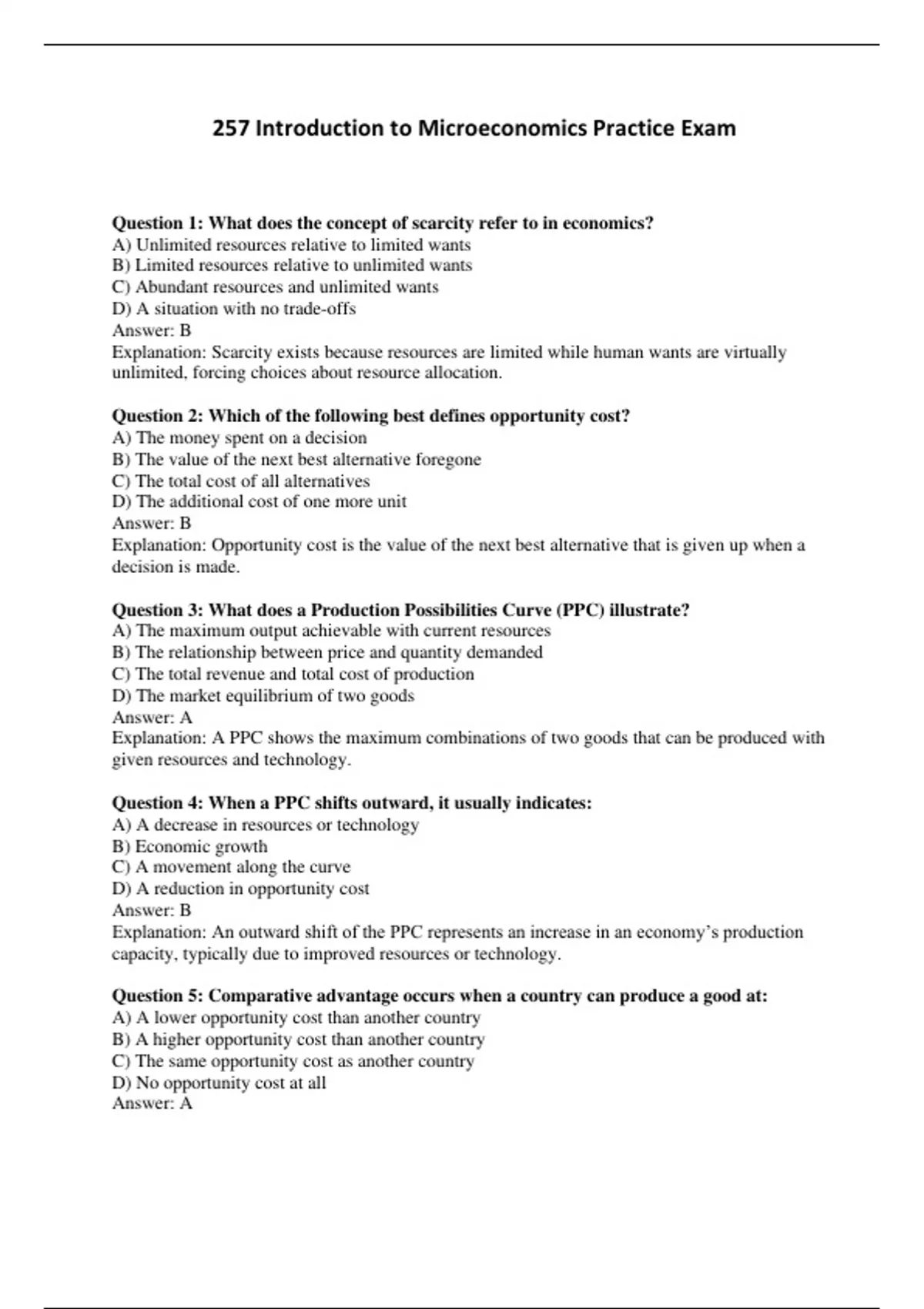 257 Introduction to Microeconomics Practice Exam

Question 1: What does the concept of scarcity refer to in economics?
A) Unlimited resources relative to limited wants
B) Limited resources relative to unlimited wants
C) Abundant resources and unlimited wants
D) A situation with no trade-offs
Answer: B
Explanation: Scarcity exists because resources are limited while human wants are virtually unlimited, forcing choices about resource allocation.

Question 2: Which of the following best defines opportunity cost?
A) The money spent on a decision
B) The value of the next best alternative foregone
C) The total cost of all alternatives
D) The additional cost of one more unit
Answer: B
Explanation: Opportunity cost is the value of the next best alternative that is given up when a decision is made.

Question 3: What does a Production Possibilities Curve (PPC) illustrate?
A) The maximum output achievable with current resources
B) The relationship between price and quantity demanded
C) The total revenue and total cost of production
D) The market equilibrium of two goods
Answer: A
Explanation: A PPC shows the maximum combinations of two goods that can be produced with given resources and technology.

Question 4: When a PPC shifts outward, it usually indicates:
A) A decrease in resources or technology
B) Economic growth
C) A movement along the curve
D) A reduction in opportunity cost
Answer: B
Explanation: An outward shift of the PPC represents an increase in an economy's production capacity, typically due to improved resources or technology.

Question 5: Comparative advantage occurs when a country can produce a good at:
A) A lower opportunity cost than another country
B) A higher opportunity cost than another country
C) The same opportunity cost as another country
D) No opportunity cost at all
Answer: A